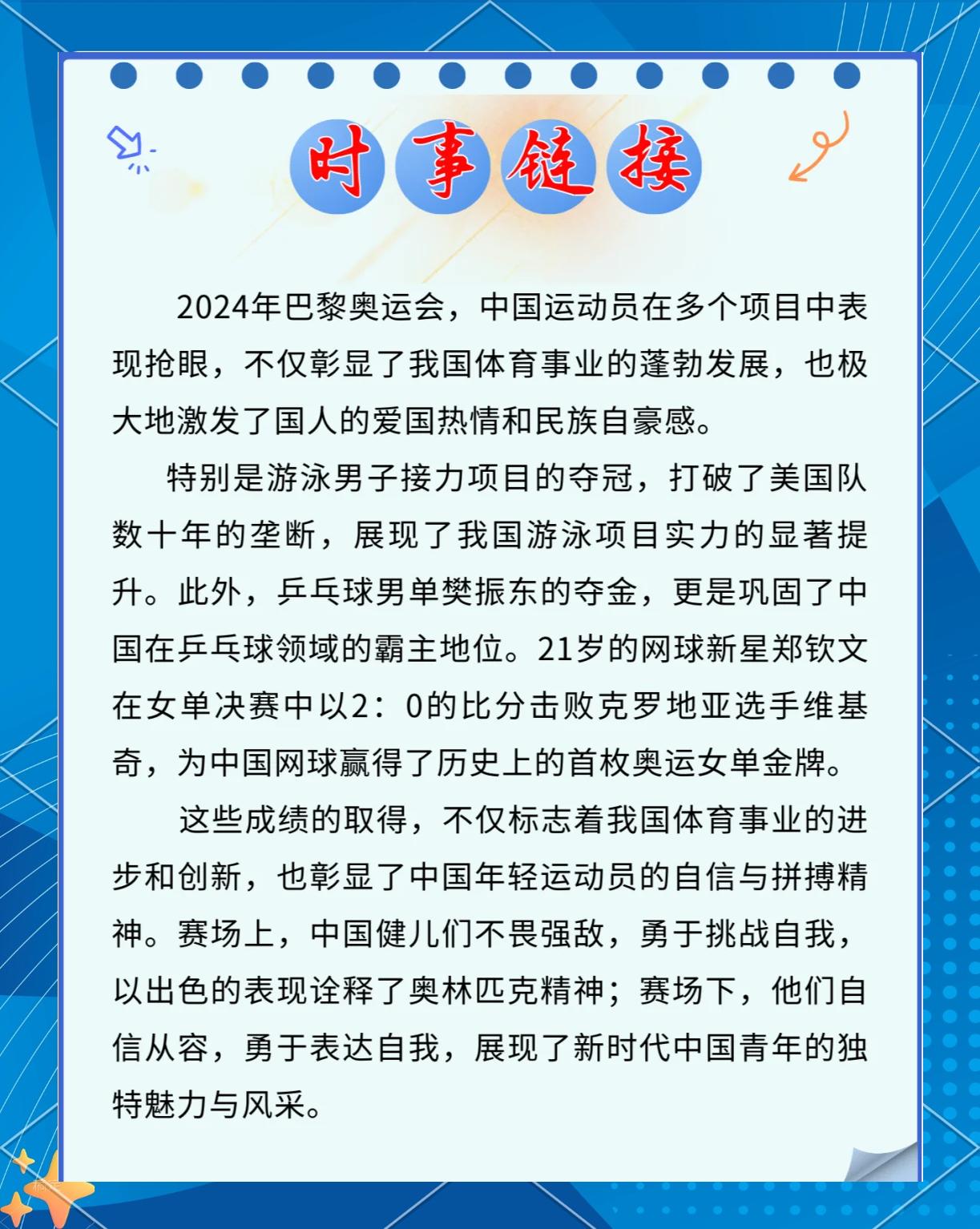 时事链接

2024年巴黎奥运会，中国运动员在多个项目中表现抢眼，不仅彰显了我国体育事业的蓬勃发展，也极大地激发了国人的爱国热情和民族自豪感。

特别是游泳男子接力项目的夺冠，打破了美国队数十年的垄断，展现了我国游泳项目实力的显著提升。此外，乒乓球男单樊振东的夺金，更是巩固了中国在乒乓球领域的霸主地位。21岁的网球新星郑钦文在女单决赛中以2：0的比分击败克罗地亚选手维基奇，为中国网球赢得了历史上的首枚奥运女单金牌。

这些成绩的取得，不仅标志着我国体育事业的进步和创新，也彰显了中国年轻运动员的自信与拼搏精神。赛场上，中国健儿们不畏强敌，勇于挑战自我，以出色的表现诠释了奥林匹克精神；赛场下，他们自信从容，勇于表达自我，展现了新时代中国青年的独特魅力与风采。